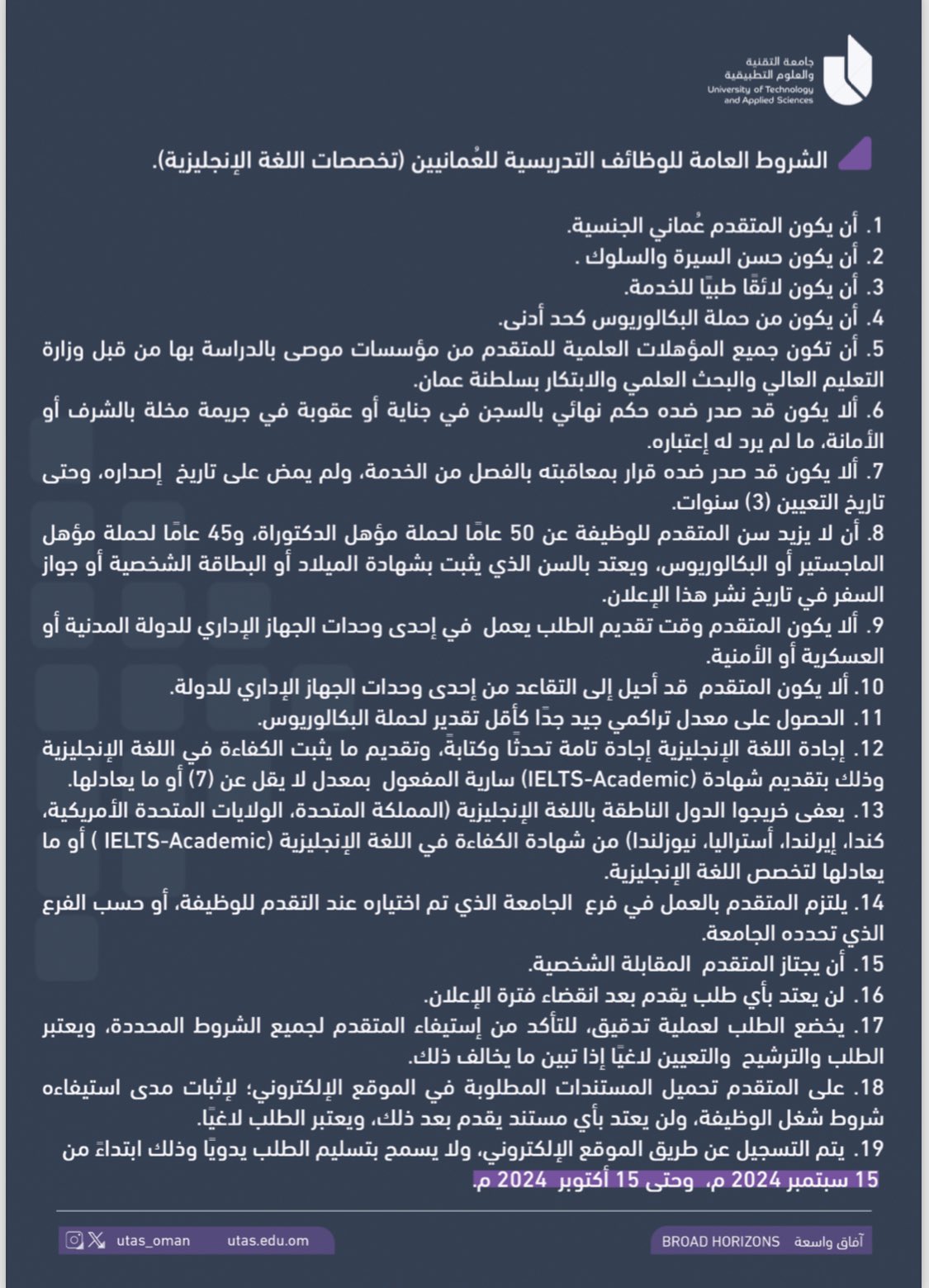 جامعة التقنية والعلوم التطبيقية
University of Technology and Applied Sciences

الشروط العامة للوظائف التدريسية للعُمانيين (تخصصات اللغة الإنجليزية).

1. أن يكون المتقدم عُماني الجنسية.
2. أن يكون حسن السيرة والسلوك .
3. أن يكون لائقًا طبيًا للخدمة.
4. أن يكون من حملة البكالوريوس كحد أدنى.
5. أن تكون جميع المؤهلات العلمية للمتقدم من مؤسسات موصى بالدراسة بها من قبل وزارة التعليم العالي والبحث العلمي والابتكار بسلطنة عمان.
6. ألا يكون قد صدر ضده حكم نهائي بالسجن في جناية أو عقوبة في جريمة مخلة بالشرف أو الأمانة، ما لم يرد له إعتباره.
7. ألا يكون قد صدر ضده قرار بمعاقبته بالفصل من الخدمة، ولم يمض على تاريخ إصداره، وحتى تاريخ التعيين (3) سنوات.
8. أن لا يزيد سن المتقدم للوظيفة عن 50 عامًا لحملة مؤهل الدكتوراة، و45 عامًا لحملة مؤهل الماجستير أو البكالوريوس، ويعتد بالسن الذي يثبت بشهادة الميلاد أو البطاقة الشخصية أو جواز السفر في تاريخ نشر هذا الإعلان.
9. ألا يكون المتقدم وقت تقديم الطلب يعمل في إحدى وحدات الجهاز الإداري للدولة المدنية أو العسكرية أو الأمنية.
10. ألا يكون المتقدم قد أحيل إلى التقاعد من إحدى وحدات الجهاز الإداري للدولة.
11. الحصول على معدل تراكمي جيد جدًا كأقل تقدير لحملة البكالوريوس.
12. إجادة اللغة الإنجليزية إجادة تامة تحدثًا وكتابةً، وتقديم ما يثبت الكفاءة في اللغة الإنجليزية وذلك بتقديم شهادة (IELTS-Academic) سارية المفعول بمعدل لا يقل عن (7) أو ما يعادلها.
13. يعفى خريجوا الدول الناطقة باللغة الإنجليزية (المملكة المتحدة، الولايات المتحدة الأمريكية، كندا، إيرلندا، أستراليا، نيوزلندا) من شهادة الكفاءة في اللغة الإنجليزية (IELTS-Academic ) أو ما يعادلها لتخصص اللغة الإنجليزية.
14. يلتزم المتقدم بالعمل في فرع الجامعة الذي تم اختياره عند التقدم للوظيفة، أو حسب الفرع الذي تحدده الجامعة.
15. أن يجتاز المتقدم المقابلة الشخصية.
16. لن يعتد بأي طلب يقدم بعد انقضاء فترة الإعلان.
17. يخضع الطلب لعملية تدقيق، للتأكد من إستيفاء المتقدم لجميع الشروط المحددة، ويعتبر الطلب والترشيح والتعيين لاغيًا إذا تبين ما يخالف ذلك.
18. على المتقدم تحميل المستندات المطلوبة في الموقع الإلكتروني؛ لإثبات مدى استيفاءه شروط شغل الوظيفة، ولن يعتد بأي مستند يقدم بعد ذلك، ويعتبر الطلب لاغيًا.
19. يتم التسجيل عن طريق الموقع الإلكتروني، ولا يسمح بتسليم الطلب يدويًا وذلك ابتداءً من 15 سبتمبر 2024 م، وحتى 15 أكتوبر 2024 م.

utas_oman utas.edu.om BROAD HORIZONS آفاق واسعة